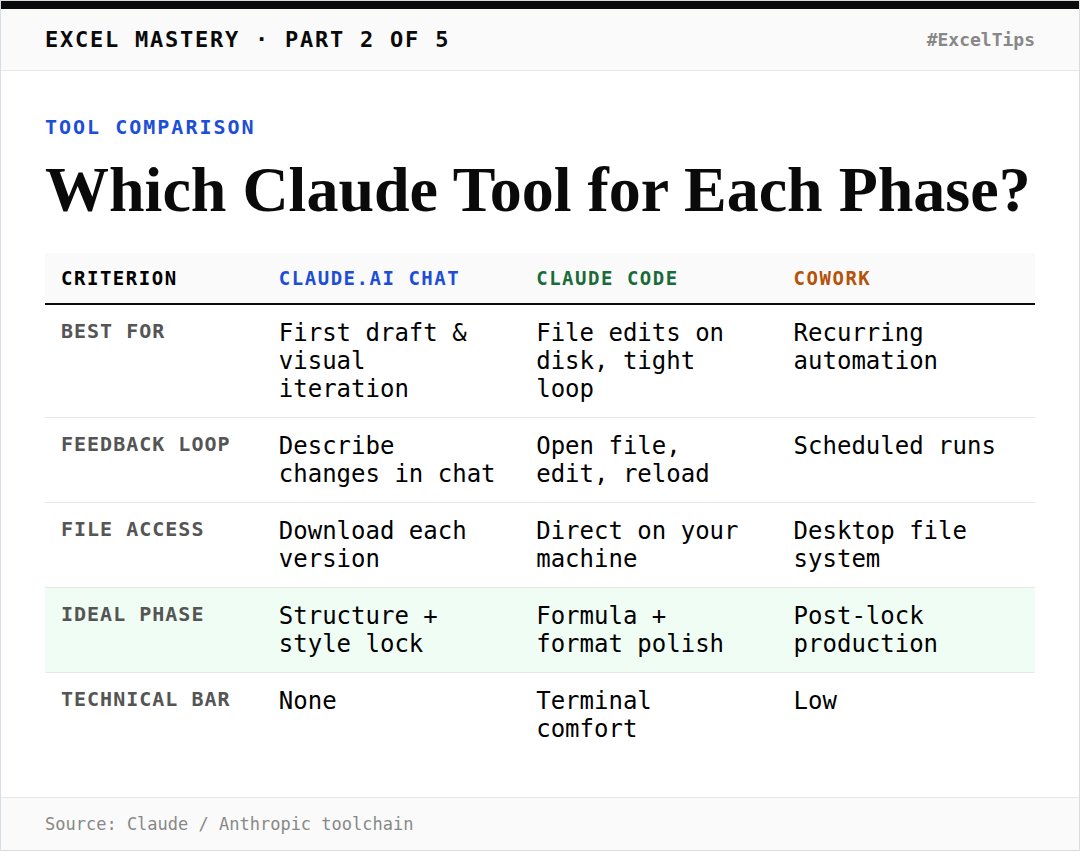 EXCEL MASTERY · PART 2 OF 5

#ExcelTips

TOOL COMPARISON

Which Claude Tool for Each Phase?

| CRITERION | CLAUDE.AI CHAT | CLAUDE CODE | COWORK |
|---|---|---|---|
| BEST FOR | First draft & visual iteration | File edits on disk, tight loop | Recurring automation |
| FEEDBACK LOOP | Describe changes in chat | Open file, edit, reload | Scheduled runs |
| FILE ACCESS | Download each version | Direct on your machine | Desktop file system |
| IDEAL PHASE | Structure + style lock | Formula + format polish | Post-lock production |
| TECHNICAL BAR | None | Terminal comfort | Low |

Source: Claude / Anthropic toolchain